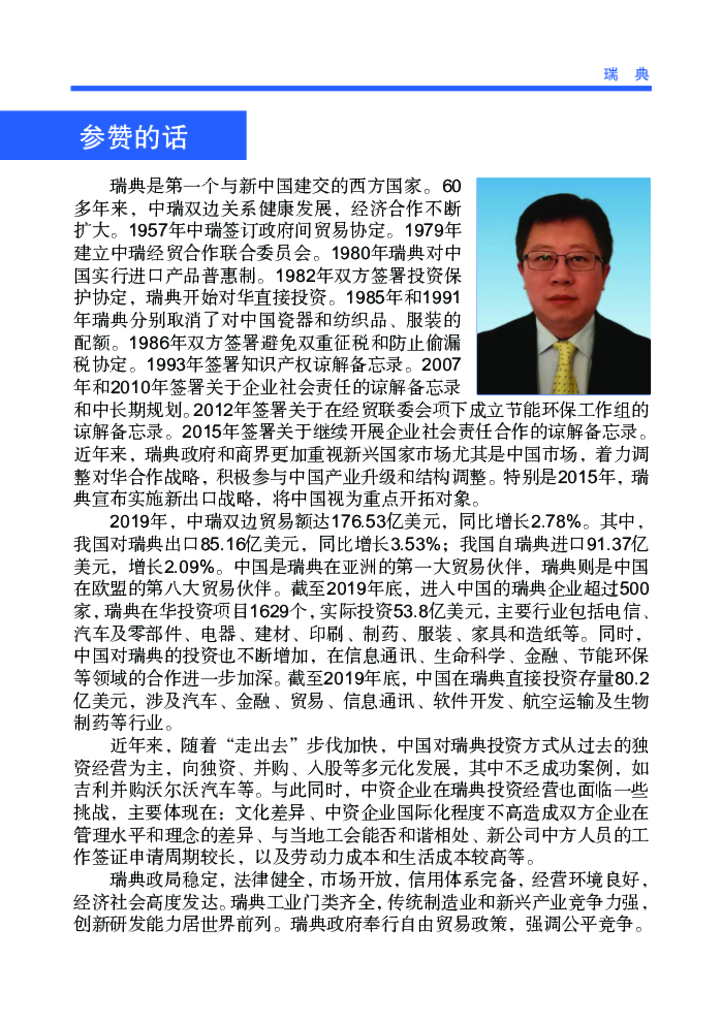 瑞 典

参赞的话

瑞典是第一个与新中国建交的西方国家。60多年来，中瑞双边关系健康发展，经济合作不断扩大。1957年中瑞签订政府间贸易协定。1979年建立中瑞经贸合作联合委员会。1980年瑞典对中国实行进口产品普惠制。1982年双方签署投资保护协定，瑞典开始对华直接投资。1985年和1991年瑞典分别取消了对中国瓷器和纺织品、服装的配额。1986年双方签署避免双重征税和防止偷漏税协定。1993年签署知识产权谅解备忘录。2007年和2010年签署关于企业社会责任的谅解备忘录和中长期规划。2012年签署关于在经贸联委会项下成立节能环保工作组的谅解备忘录。2015年签署关于继续开展企业社会责任合作的谅解备忘录。近年来，瑞典政府和商界更加重视新兴国家市场尤其是中国市场，着力调整对华合作战略，积极参与中国产业升级和结构调整。特别是2015年，瑞典宣布实施新出口战略，将中国视为重点开拓对象。

2019年，中瑞双边贸易额达176.53亿美元，同比增长2.78%。其中，我国对瑞典出口85.16亿美元，同比增长3.53%；我国自瑞典进口91.37亿美元，增长2.09%。中国是瑞典在亚洲的第一大贸易伙伴，瑞典则是中国在欧盟的第八大贸易伙伴。截至2019年底，进入中国的瑞典企业超过500家，瑞典在华投资项目1629个，实际投资53.8亿美元，主要行业包括电信、汽车及零部件、电器、建材、印刷、制药、服装、家具和造纸等。同时，中国对瑞典的投资也不断增加，在信息通讯、生命科学、金融、节能环保等领域的合作进一步加深。截至2019年底，中国在瑞典直接投资存量80.2亿美元，涉及汽车、金融、贸易、信息通讯、软件开发、航空运输及生物制药等行业。

近年来，随着“走出去”步伐加快，中国对瑞典投资方式从过去的独资经营为主，向独资、并购、入股等多元化发展，其中不乏成功案例，如吉利并购沃尔沃汽车等。与此同时，中资企业在瑞典投资经营也面临一些挑战，主要体现在：文化差异、中资企业国际化程度不高造成双方企业在管理水平和理念的差异、与当地工会能否和谐相处、新公司中方人员的工作签证申请周期较长，以及劳动力成本和生活成本较高等。

瑞典政局稳定，法律健全，市场开放，信用体系完备，经营环境良好，经济社会高度发达。瑞典工业门类齐全，传统制造业和新兴产业竞争力强，创新研发能力居世界前列。瑞典政府奉行自由贸易政策，强调公平竞争。